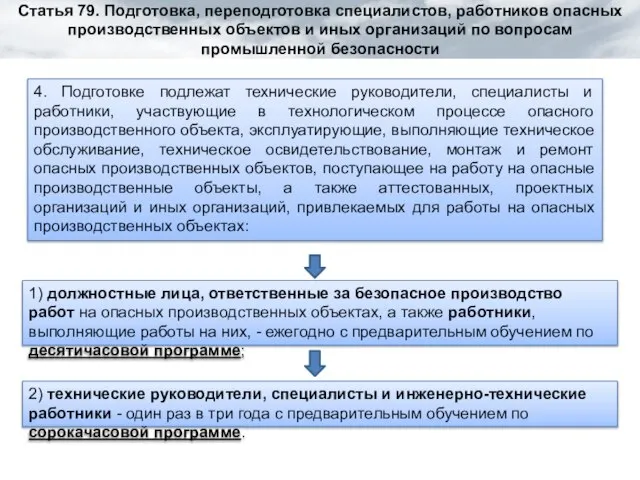 Статья 79. Подготовка, переподготовка специалистов, работников опасных производственных объектов и иных организаций по вопросам промышленной безопасности

4. Подготовке подлежат технические руководители, специалисты и работники, участвующие в технологическом процессе опасного производственного объекта, эксплуатирующие, выполняющие техническое обслуживание, техническое освидетельствование, монтаж и ремонт опасных производственных объектов, поступающее на работу на опасные производственные объекты, а также аттестованных, проектных организаций и иных организаций, привлекаемых для работы на опасных производственных объектах:

1) должностные лица, ответственные за безопасное производство работ на опасных производственных объектах, а также работники, выполняющие работы на них, - ежегодно с предварительным обучением по десятичасовой программе;

2) технические руководители, специалисты и инженерно-технические работники - один раз в три года с предварительным обучением по сорокачасовой программе.